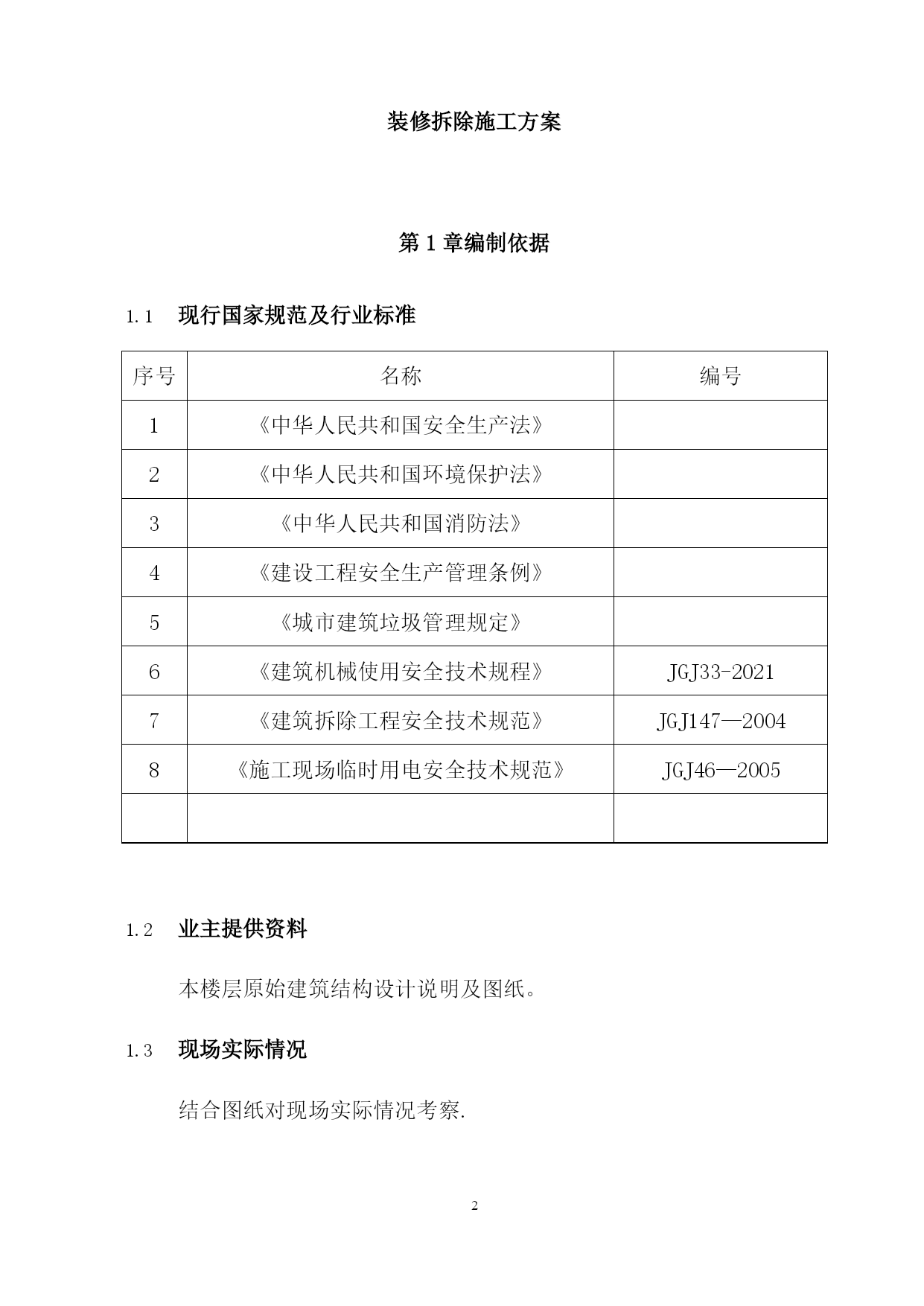 装修拆除施工方案

第 1 章编制依据

1.1 现行国家规范及行业标准

| 序号 | 名称 | 编号 |
|---|---|---|
| 1 | 《中华人民共和国安全生产法》 | |
| 2 | 《中华人民共和国环境保护法》 | |
| 3 | 《中华人民共和国消防法》 | |
| 4 | 《建设工程安全生产管理条例》 | |
| 5 | 《城市建筑垃圾管理规定》 | |
| 6 | 《建筑机械使用安全技术规程》 | JGJ33-2021 |
| 7 | 《建筑拆除工程安全技术规范》 | JGJ147—2004 |
| 8 | 《施工现场临时用电安全技术规范》 | JGJ46—2005 |
| | | |

1.2 业主提供资料

本楼层原始建筑结构设计说明及图纸。

1.3 现场实际情况

结合图纸对现场实际情况考察.

2